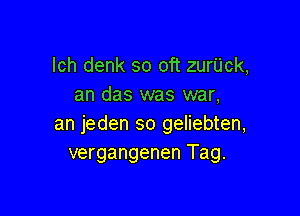 Ich denk so oft zurück,
an das was war,
an jeden so geliebten,
vergangenen Tag.